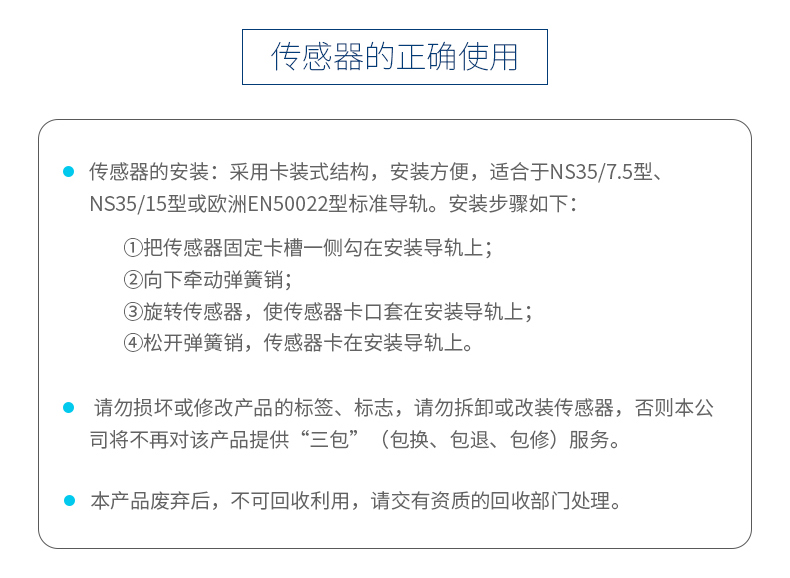 传感器的正确使用

• 传感器的安装：采用卡装式结构，安装方便，适合于NS35/7.5型、NS35/15型或欧洲EN50022型标准导轨。安装步骤如下：

①把传感器固定卡槽一侧勾在安装导轨上；
②向下牵动弹簧销；
③旋转传感器，使传感器卡口套在安装导轨上；
④松开弹簧销，传感器卡在安装导轨上。

• 请勿损坏或修改产品的标签、标志，请勿拆卸或改装传感器，否则本公司将不再对该产品提供“三包”（包换、包退、包修）服务。

• 本产品废弃后，不可回收利用，请交有资质的回收部门处理。